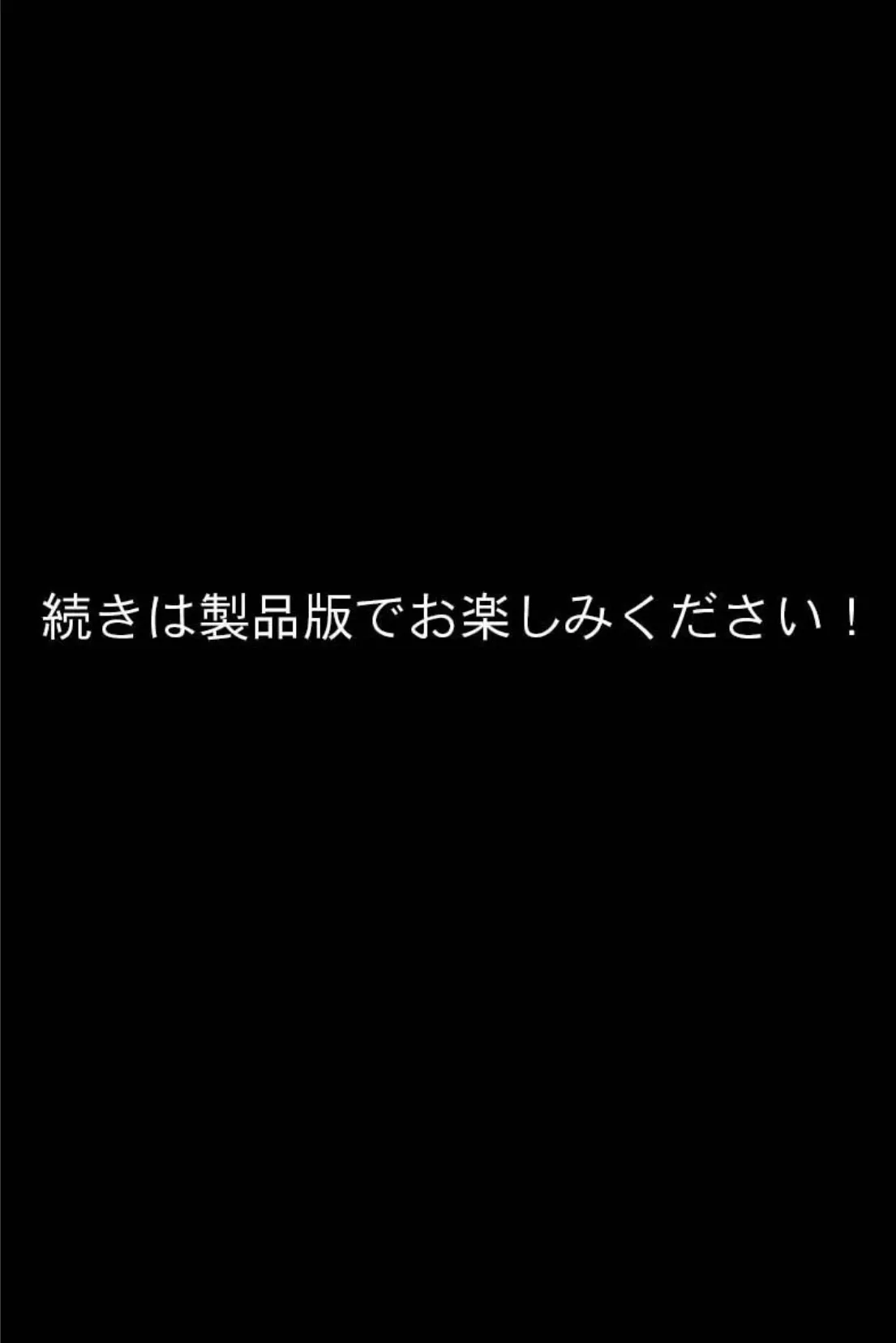 続きは製品版でお楽しみください！